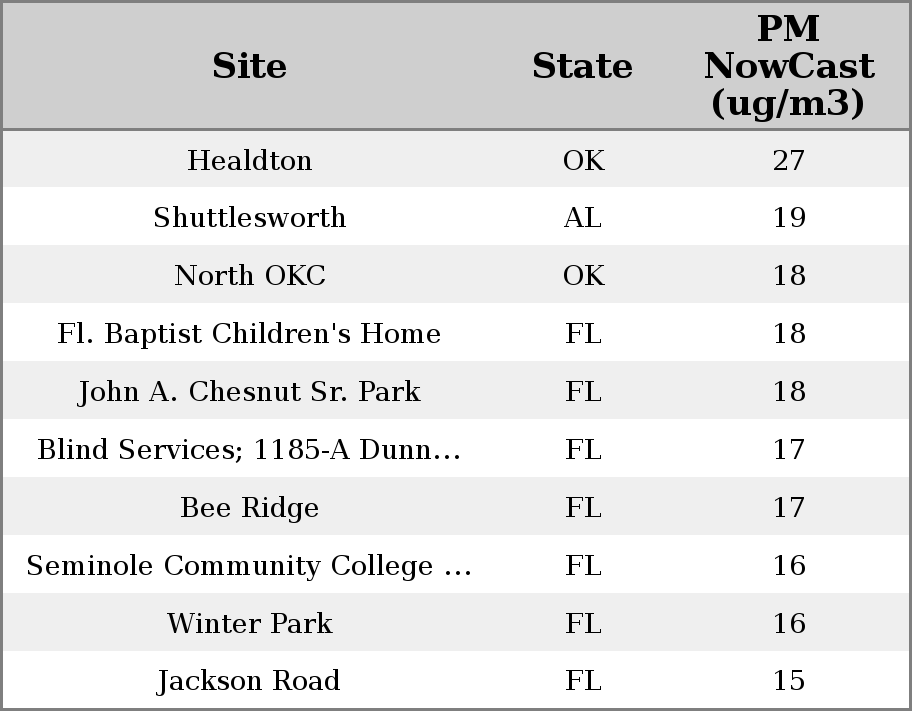 | Site | State | PM NowCast (ug/m3) |
|---|---|---|
| Healdton | OK | 27 |
| Shuttlesworth | AL | 19 |
| North OKC | OK | 18 |
| Fl. Baptist Children's Home | FL | 18 |
| John A. Chesnut Sr. Park | FL | 18 |
| Blind Services; 1185-A Dunn... | FL | 17 |
| Bee Ridge | FL | 17 |
| Seminole Community College ... | FL | 16 |
| Winter Park | FL | 16 |
| Jackson Road | FL | 15 |